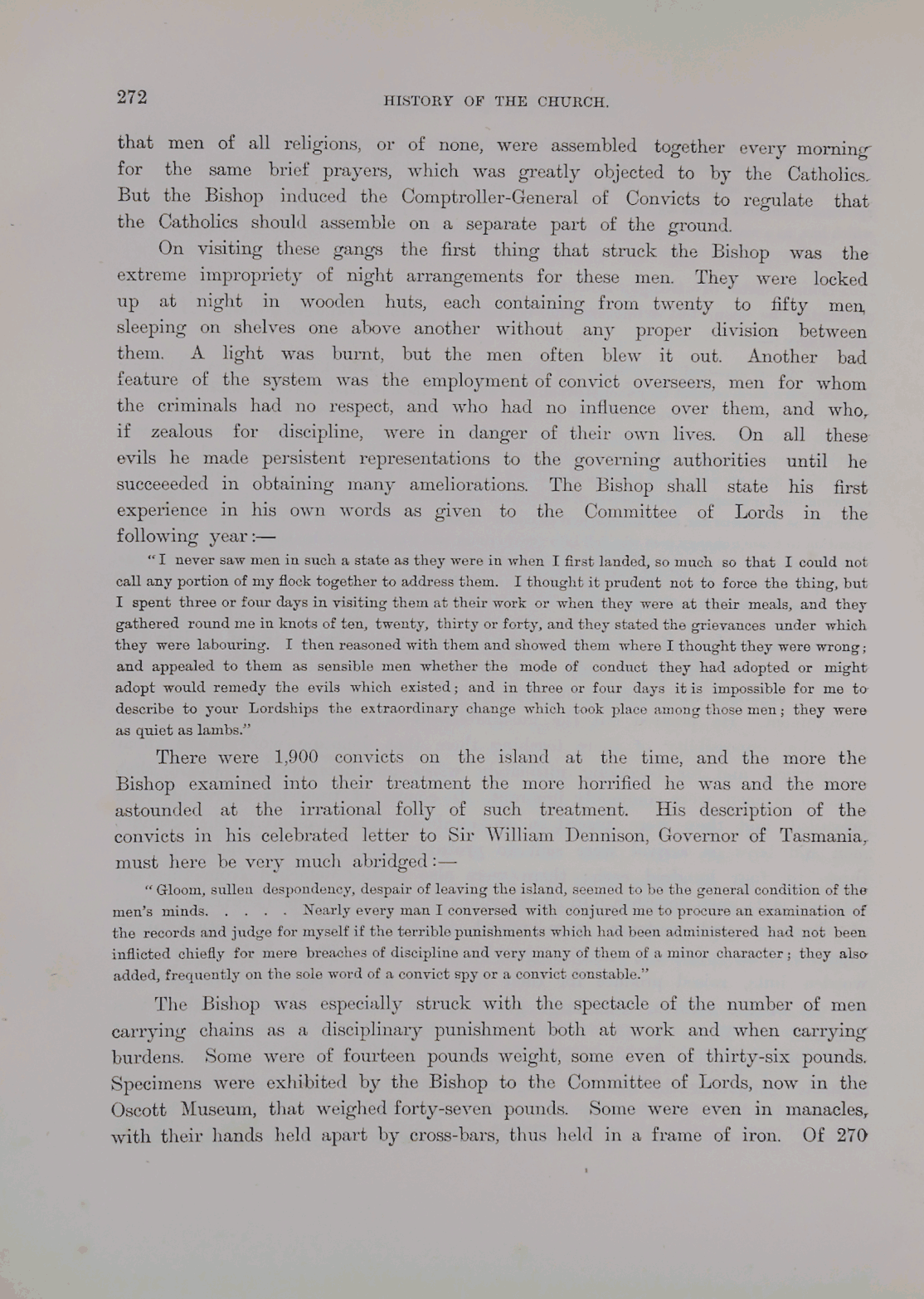 272

HISTORY OF THE CHURCH.

that men of all religions, or of none, were assembled together every morning for the same brief prayers, which was greatly objected to by the Catholics. But the Bishop induced the Comptroller-General of Convicts to regulate that the Catholics should assemble on a separate part of the ground.

On visiting these gangs the first thing that struck the Bishop was the extreme impropriety of night arrangements for these men. They were locked up at night in wooden huts, each containing from twenty to fifty men, sleeping on shelves one above another without any proper division between them. A light was burnt, but the men often blew it out. Another bad feature of the system was the employment of convict overseers, men for whom the criminals had no respect, and who had no influence over them, and who, if zealous for discipline, were in danger of their own lives. On all these evils he made persistent representations to the governing authorities until he succeeeded in obtaining many ameliorations. The Bishop shall state his first experience in his own words as given to the Committee of Lords in the following year:—

"I never saw men in such a state as they were in when I first landed, so much so that I could not call any portion of my flock together to address them. I thought it prudent not to force the thing, but I spent three or four days in visiting them at their work or when they were at their meals, and they gathered round me in knots of ten, twenty, thirty or forty, and they stated the grievances under which they were labouring. I then reasoned with them and showed them where I thought they were wrong; and appealed to them as sensible men whether the mode of conduct they had adopted or might adopt would remedy the evils which existed; and in three or four days it is impossible for me to describe to your Lordships the extraordinary change which took place among those men; they were as quiet as lambs."

There were 1,900 convicts on the island at the time, and the more the Bishop examined into their treatment the more horrified he was and the more astounded at the irrational folly of such treatment. His description of the convicts in his celebrated letter to Sir William Dennison, Governor of Tasmania, must here be very much abridged:—

"Gloom, sullen despondency, despair of leaving the island, seemed to be the general condition of the men's minds. . . . . Nearly every man I conversed with conjured me to procure an examination of the records and judge for myself if the terrible punishments which had been administered had not been inflicted chiefly for mere breaches of discipline and very many of them of a minor character; they also added, frequently on the sole word of a convict spy or a convict constable."

The Bishop was especially struck with the spectacle of the number of men carrying chains as a disciplinary punishment both at work and when carrying burdens. Some were of fourteen pounds weight, some even of thirty-six pounds. Specimens were exhibited by the Bishop to the Committee of Lords, now in the Oscott Museum, that weighed forty-seven pounds. Some were even in manacles, with their hands held apart by cross-bars, thus held in a frame of iron. Of 270